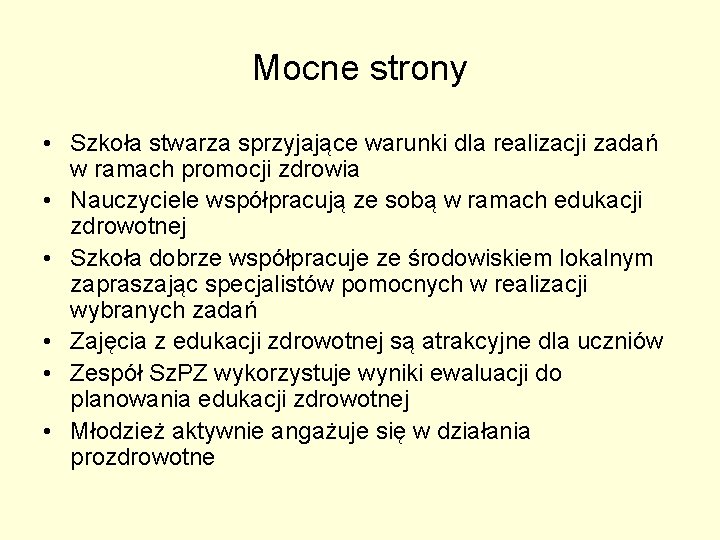 Mocne strony

• Szkoła stwarza sprzyjające warunki dla realizacji zadań w ramach promocji zdrowia
• Nauczyciele współpracują ze sobą w ramach edukacji zdrowotnej
• Szkoła dobrze współpracuje ze środowiskiem lokalnym zapraszając specjalistów pomocnych w realizacji wybranych zadań
• Zajęcia z edukacji zdrowotnej są atrakcyjne dla uczniów
• Zespół SzPZ wykorzystuje wyniki ewaluacji do planowania edukacji zdrowotnej
• Młodzież aktywnie angażuje się w działania prozdrowotne